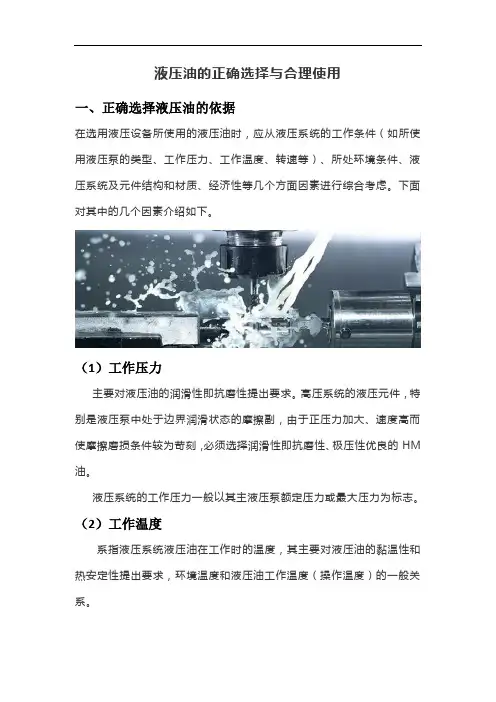 液压油的正确选择与合理使用

一、正确选择液压油的依据

在选用液压设备所使用的液压油时，应从液压系统的工作条件（如所使用液压泵的类型、工作压力、工作温度、转速等）、所处环境条件、液压系统及元件结构和材质、经济性等几个方面因素进行综合考虑。下面对其中的几个因素介绍如下。

（1）工作压力

主要对液压油的润滑性即抗磨性提出要求。高压系统的液压元件，特别是液压泵中处于边界润滑状态的摩擦副，由于正压力加大、速度高而使摩擦磨损条件较为苛刻，必须选择润滑性即抗磨性、极压性优良的 HM 油。

液压系统的工作压力一般以其主液压泵额定压力或最大压力为标志。

（2）工作温度

系指液压系统液压油在工作时的温度，其主要对液压油的黏温性和热安定性提出要求，环境温度和液压油工作温度（操作温度）的一般关系。